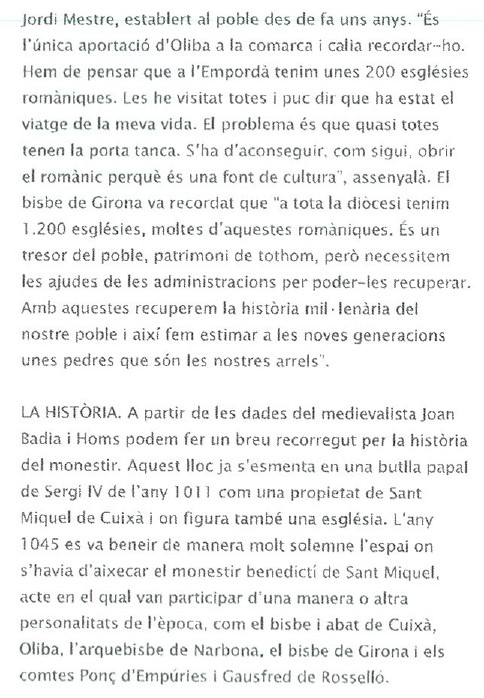 Jordi Mestre, establert al poble des de fa uns anys. "És l'única aportació d'Oliba a la comarca i calia recordar-ho. Hem de pensar que a l'Empordà tenim unes 200 esglésies romàniques. Les he visitat totes i puc dir que ha estat el viatge de la meva vida. El problema és que quasi totes tenen la porta tanca. S'ha d'aconseguir, com sigui, obrir el romànic perquè és una font de cultura", assenyalà. El bisbe de Girona va recordat que "a tota la diòcesi tenim 1.200 esglésies, moltes d'aquestes romàniques. És un tresor del poble, patrimoni de tothom, però necessitem les ajudes de les administracions per poder-les recuperar. Amb aquestes recuperem la història mil·lenària del nostre poble i així fem estimar a les noves generacions unes pedres que són les nostres arrels".

LA HISTÒRIA. A partir de les dades del medievalista Joan Badia i Homs podem fer un breu recorregut per la història del monestir. Aquest lloc ja s'esmenta en una butlla papal de Sergi IV de l'any 1011 com una propietat de Sant Miquel de Cuixà i on figura també una església. L'any 1045 es va beneir de manera molt solemne l'espai on s'havia d'aixecar el monestir benedictí de Sant Miquel, acte en el qual van participar d'una manera o altra personalitats de l'època, com el bisbe i abat de Cuixà, Oliba, l'arquebisbe de Narbona, el bisbe de Girona i els comtes Ponç d'Empúries i Gausfred de Rosselló.